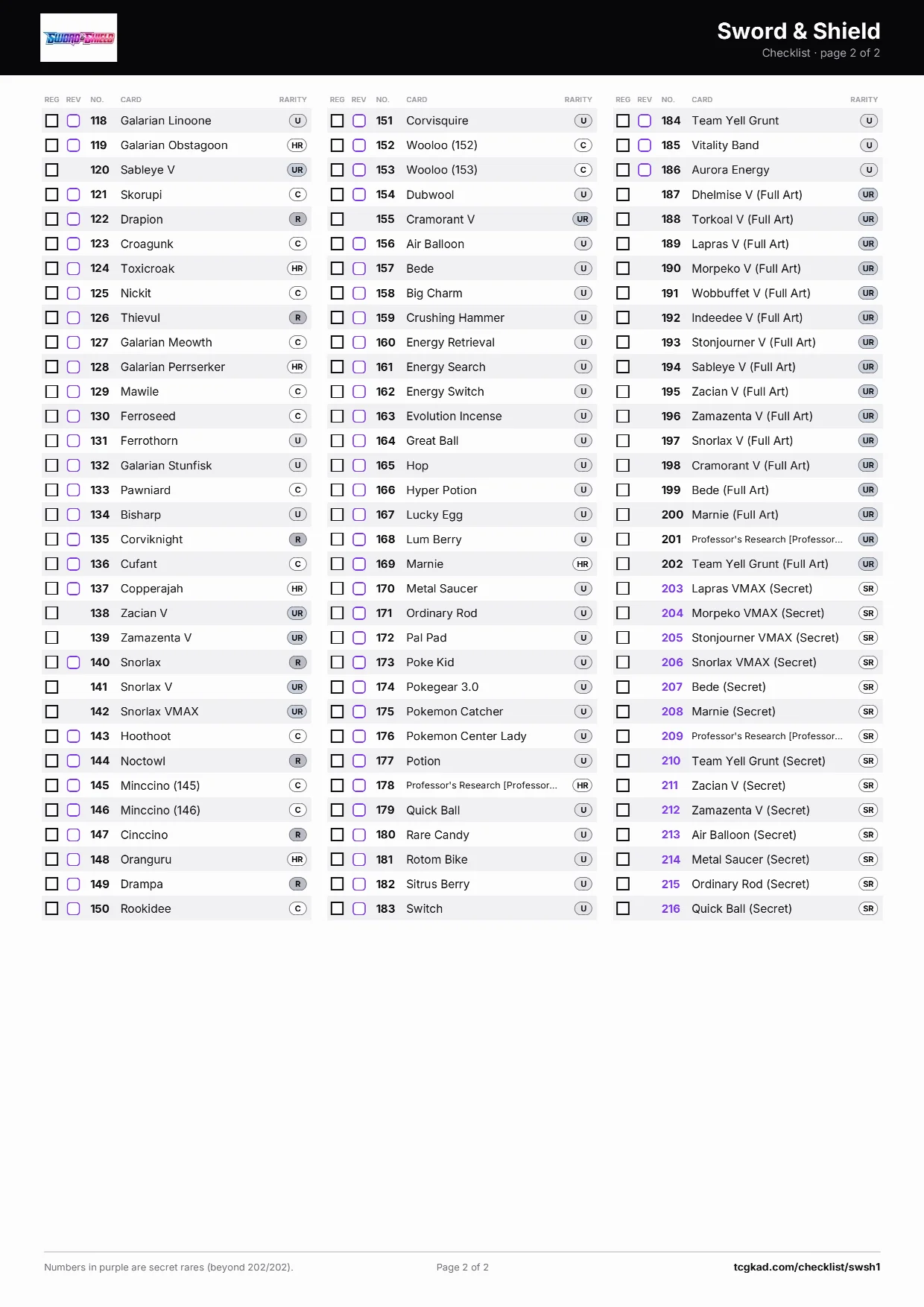 SWORD & SHIELD

Sword & Shield
Checklist · page 2 of 2

| REG | REV | NO. | CARD | RARITY |
|---|---|---|---|---|
| | | 118 | Galarian Linoone | U |
| | | 119 | Galarian Obstagoon | HR |
| | | 120 | Sableye V | UR |
| | | 121 | Skorupi | C |
| | | 122 | Drapion | R |
| | | 123 | Croagunk | C |
| | | 124 | Toxicroak | HR |
| | | 125 | Nickit | C |
| | | 126 | Thievul | R |
| | | 127 | Galarian Meowth | C |
| | | 128 | Galarian Perrserker | HR |
| | | 129 | Mawile | C |
| | | 130 | Ferroseed | C |
| | | 131 | Ferrothorn | U |
| | | 132 | Galarian Stunfisk | U |
| | | 133 | Pawniard | C |
| | | 134 | Bisharp | U |
| | | 135 | Corviknight | R |
| | | 136 | Cufant | C |
| | | 137 | Copperajah | HR |
| | | 138 | Zacian V | UR |
| | | 139 | Zamazenta V | UR |
| | | 140 | Snorlax | R |
| | | 141 | Snorlax V | UR |
| | | 142 | Snorlax VMAX | UR |
| | | 143 | Hoothoot | C |
| | | 144 | Noctowl | R |
| | | 145 | Minccino (145) | C |
| | | 146 | Minccino (146) | C |
| | | 147 | Cinccino | R |
| | | 148 | Oranguru | HR |
| | | 149 | Drampa | R |
| | | 150 | Rookidee | C |

| REG | REV | NO. | CARD | RARITY |
|---|---|---|---|---|
| | | 151 | Corvisquire | U |
| | | 152 | Wooloo (152) | C |
| | | 153 | Wooloo (153) | C |
| | | 154 | Dubwool | U |
| | | 155 | Cramorant V | UR |
| | | 156 | Air Balloon | U |
| | | 157 | Bede | U |
| | | 158 | Big Charm | U |
| | | 159 | Crushing Hammer | U |
| | | 160 | Energy Retrieval | U |
| | | 161 | Energy Search | U |
| | | 162 | Energy Switch | U |
| | | 163 | Evolution Incense | U |
| | | 164 | Great Ball | U |
| | | 165 | Hop | U |
| | | 166 | Hyper Potion | U |
| | | 167 | Lucky Egg | U |
| | | 168 | Lum Berry | U |
| | | 169 | Marnie | HR |
| | | 170 | Metal Saucer | U |
| | | 171 | Ordinary Rod | U |
| | | 172 | Pal Pad | U |
| | | 173 | Poke Kid | U |
| | | 174 | Pokegear 3.0 | U |
| | | 175 | Pokemon Catcher | U |
| | | 176 | Pokemon Center Lady | U |
| | | 177 | Potion | U |
| | | 178 | Professor's Research [Professor... | HR |
| | | 179 | Quick Ball | U |
| | | 180 | Rare Candy | U |
| | | 181 | Rotom Bike | U |
| | | 182 | Sitrus Berry | U |
| | | 183 | Switch | U |

| REG | REV | NO. | CARD | RARITY |
|---|---|---|---|---|
| | | 184 | Team Yell Grunt | U |
| | | 185 | Vitality Band | U |
| | | 186 | Aurora Energy | U |
| | | 187 | Dhelmise V (Full Art) | UR |
| | | 188 | Torkoal V (Full Art) | UR |
| | | 189 | Lapras V (Full Art) | UR |
| | | 190 | Morpeko V (Full Art) | UR |
| | | 191 | Wobbuffet V (Full Art) | UR |
| | | 192 | Indeedee V (Full Art) | UR |
| | | 193 | Stonjourner V (Full Art) | UR |
| | | 194 | Sableye V (Full Art) | UR |
| | | 195 | Zacian V (Full Art) | UR |
| | | 196 | Zamazenta V (Full Art) | UR |
| | | 197 | Snorlax V (Full Art) | UR |
| | | 198 | Cramorant V (Full Art) | UR |
| | | 199 | Bede (Full Art) | UR |
| | | 200 | Marnie (Full Art) | UR |
| | | 201 | Professor's Research [Professor... | UR |
| | | 202 | Team Yell Grunt (Full Art) | UR |
| | | 203 | Lapras VMAX (Secret) | SR |
| | | 204 | Morpeko VMAX (Secret) | SR |
| | | 205 | Stonjourner VMAX (Secret) | SR |
| | | 206 | Snorlax VMAX (Secret) | SR |
| | | 207 | Bede (Secret) | SR |
| | | 208 | Marnie (Secret) | SR |
| | | 209 | Professor's Research [Professor... | SR |
| | | 210 | Team Yell Grunt (Secret) | SR |
| | | 211 | Zacian V (Secret) | SR |
| | | 212 | Zamazenta V (Secret) | SR |
| | | 213 | Air Balloon (Secret) | SR |
| | | 214 | Metal Saucer (Secret) | SR |
| | | 215 | Ordinary Rod (Secret) | SR |
| | | 216 | Quick Ball (Secret) | SR |

Numbers in purple are secret rares (beyond 202/202). Page 2 of 2 tcgkad.com/checklist/swsh1